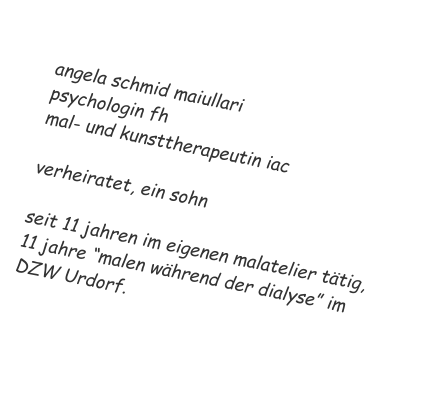 angela schmid maiullari
psychologin fh
mal- und kunsttherapeutin iac

verheiratet, ein sohn

seit 11 jahren im eigenen malatelier tätig, 11 jahre "malen während der dialyse" im DZW Urdorf.